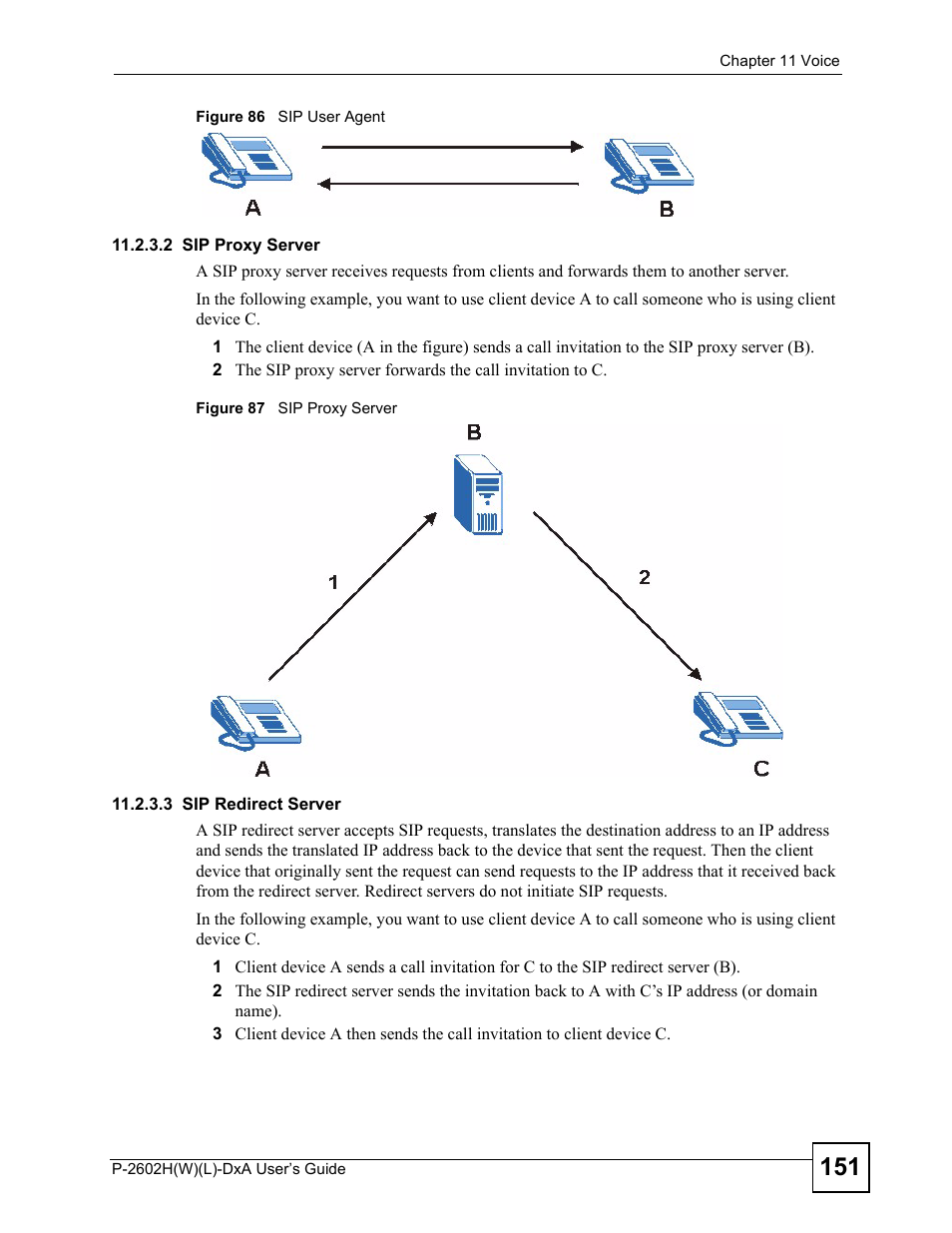 Chapter 11 Voice

Figure 86 SIP User Agent

A

B

11.2.3.2 SIP Proxy Server

A SIP proxy server receives requests from clients and forwards them to another server.

In the following example, you want to use client device A to call someone who is using client device C.

1 The client device (A in the figure) sends a call invitation to the SIP proxy server (B).
2 The SIP proxy server forwards the call invitation to C.

Figure 87 SIP Proxy Server

B

1

2

A

C

11.2.3.3 SIP Redirect Server

A SIP redirect server accepts SIP requests, translates the destination address to an IP address and sends the translated IP address back to the device that sent the request. Then the client device that originally sent the request can send requests to the IP address that it received back from the redirect server. Redirect servers do not initiate SIP requests.

In the following example, you want to use client device A to call someone who is using client device C.

1 Client device A sends a call invitation for C to the SIP redirect server (B).
2 The SIP redirect server sends the invitation back to A with C's IP address (or domain name).
3 Client device A then sends the call invitation to client device C.

P-2602H(W)(L)-DxA User's Guide

151